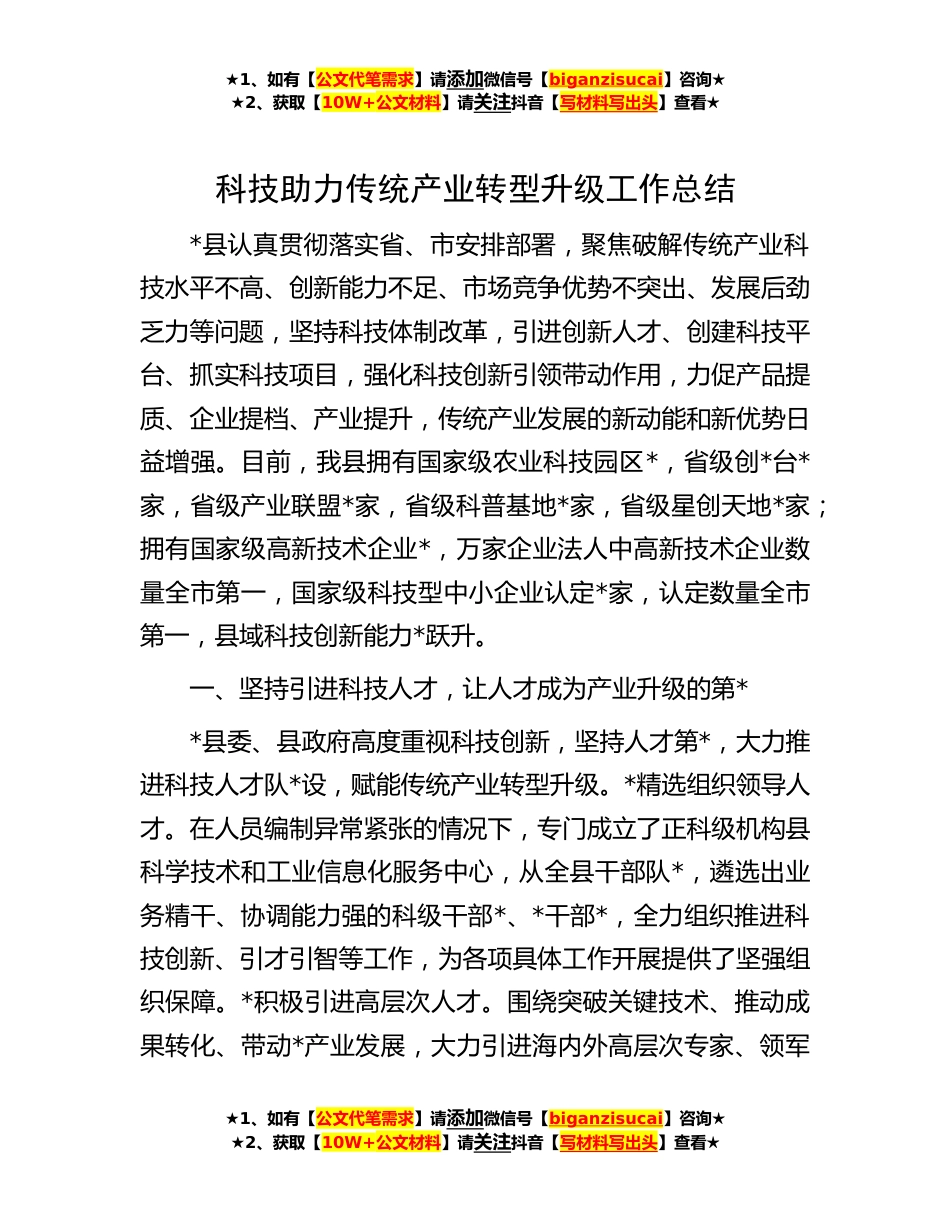 ★1、如有【公文代笔需求】请添加微信号【biganzisucai】咨询★
★2、获取【10W+公文材料】请关注抖音【写材料写出头】查看★

科技助力传统产业转型升级工作总结

*县认真贯彻落实省、市安排部署，聚焦破解传统产业科技水平不高、创新能力不足、市场竞争优势不突出、发展后劲乏力等问题，坚持科技体制改革，引进创新人才、创建科技平台、抓实科技项目，强化科技创新引领带动作用，力促产品提质、企业提档、产业提升，传统产业发展的新动能和新优势日益增强。目前，我县拥有国家级农业科技园区*，省级创*台*家，省级产业联盟*家，省级科普基地*家，省级星创天地*家；拥有国家级高新技术企业*，万家企业法人中高新技术企业数量全市第一，国家级科技型中小企业认定*家，认定数量全市第一，县域科技创新能力*跃升。

一、坚持引进科技人才，让人才成为产业升级的第*

*县委、县政府高度重视科技创新，坚持人才第*，大力推进科技人才队*设，赋能传统产业转型升级。*精选组织领导人才。在人员编制异常紧张的情况下，专门成立了正科级机构县科学技术和工业信息化服务中心，从全县干部队*，遴选出业务精干、协调能力强的科级干部*、*干部*，全力组织推进科技创新、引才引智等工作，为各项具体工作开展提供了坚强组织保障。*积极引进高层次人才。围绕突破关键技术、推动成果转化、带动*产业发展，大力引进海内外高层次专家、领军

★1、如有【公文代笔需求】请添加微信号【biganzisucai】咨询★
★2、获取【10W+公文材料】请关注抖音【写材料写出头】查看★